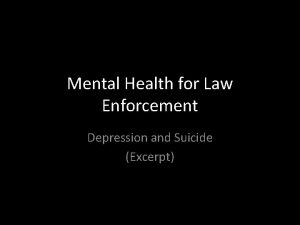 Mental Health for Law Enforcement

Depression and Suicide
(Excerpt)